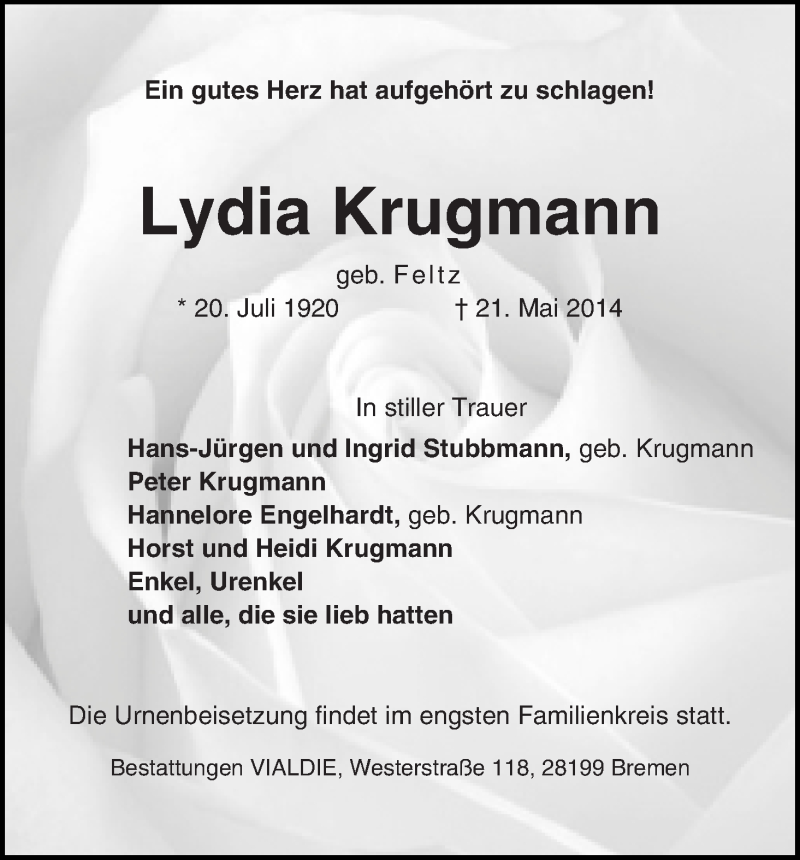 Ein gutes Herz hat aufgehört zu schlagen!

Lydia Krugmann

geb. Feltz

* 20. Juli 1920 † 21. Mai 2014

In stiller Trauer

Hans-Jürgen und Ingrid Stubbmann, geb. Krugmann
Peter Krugmann
Hannelore Engelhardt, geb. Krugmann
Horst und Heidi Krugmann
Enkel, Urenkel
und alle, die sie lieb hatten

Die Urnenbeisetzung findet im engsten Familienkreis statt.

Bestattungen VIALDIE, Westerstraße 118, 28199 Bremen